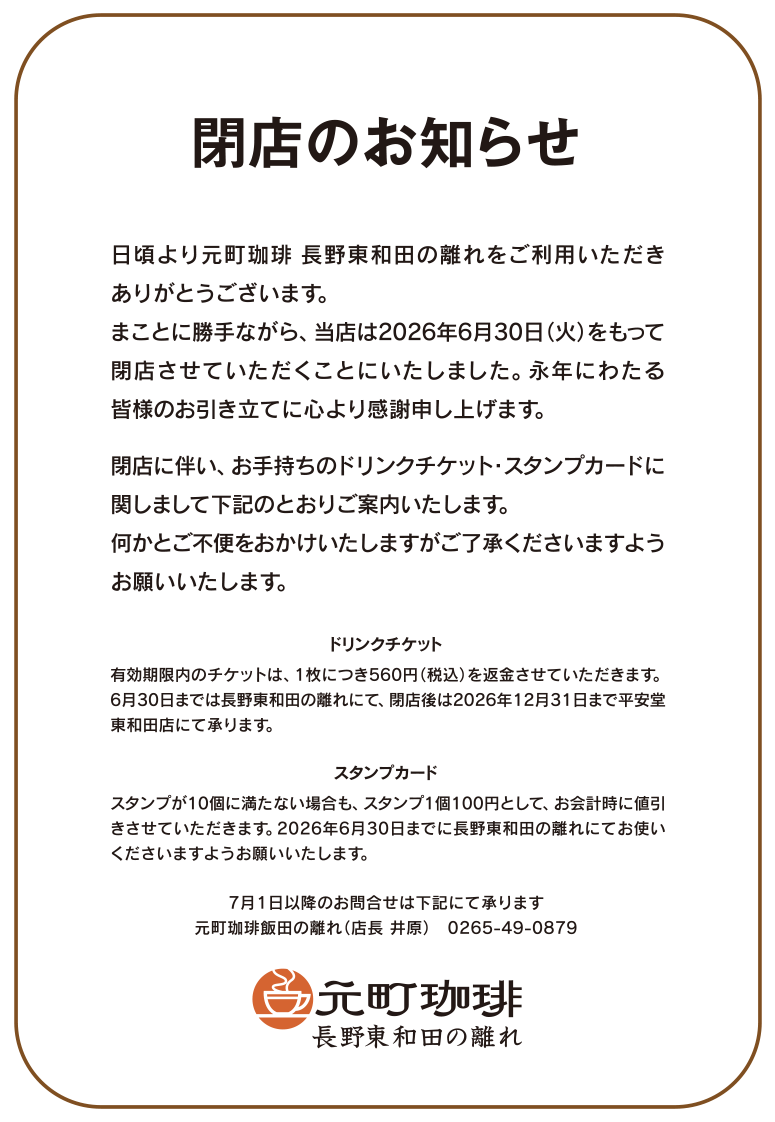 閉店のお知らせ

日頃より元町珈琲 長野東和田の離れをご利用いただきありがとうございます。
まことに勝手ながら、当店は2026年6月30日（火）をもって閉店させていただくことにいたしました。永年にわたる皆様のお引き立てに心より感謝申し上げます。

閉店に伴い、お手持ちのドリンクチケット･スタンプカードに関しまして下記のとおりご案内いたします。
何かとご不便をおかけいたしますがご了承くださいますようお願いいたします。

ドリンクチケット

有効期限内のチケットは、1枚につき560円（税込）を返金させていただきます。6月30日までは長野東和田の離れにて、閉店後は2026年12月31日まで平安堂東和田店にて承ります。

スタンプカード

スタンプが10個に満たない場合も、スタンプ1個100円として、お会計時に値引きさせていただきます。2026年6月30日までに長野東和田の離れにてお使いくださいますようお願いいたします。

7月1日以降のお問合せは下記にて承ります
元町珈琲飯田の離れ（店長 井原） 0265-49-0879

元町珈琲
長野東和田の離れ